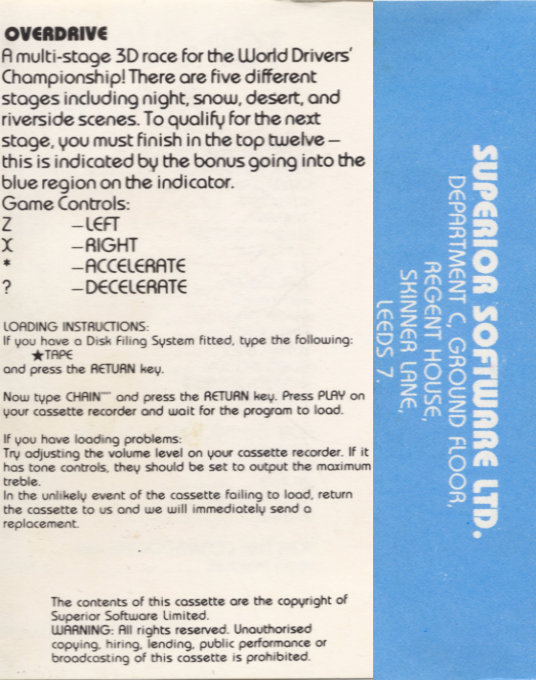 OVERDRIVE
A multi-stage 3D race for the World Drivers' Championship! There are five different stages including night, snow, desert, and riverside scenes. To qualify for the next stage, you must finish in the top twelve – this is indicated by the bonus going into the blue region on the indicator.
Game Controls:
Z –LEFT
X –RIGHT
* –ACCELERATE
? –DECELERATE

LOADING INSTRUCTIONS:
If you have a Disk Filing System fitted, type the following:
★TAPE
and press the RETURN key.

Now type CHAIN"" and press the RETURN key. Press PLAY on your cassette recorder and wait for the program to load.

If you have loading problems:
Try adjusting the volume level on your cassette recorder. If it has tone controls, they should be set to output the maximum treble.
In the unlikely event of the cassette failing to load, return the cassette to us and we will immediately send a replacement.

The contents of this cassette are the copyright of Superior Software Limited.
WARNING: All rights reserved. Unauthorised copying, hiring, lending, public performance or broadcasting of this cassette is prohibited.

SUPERIOR SOFTWARE LTD.
DEPARTMENT C, GROUND FLOOR,
REGENT HOUSE,
SKINNER LANE,
LEEDS 7.